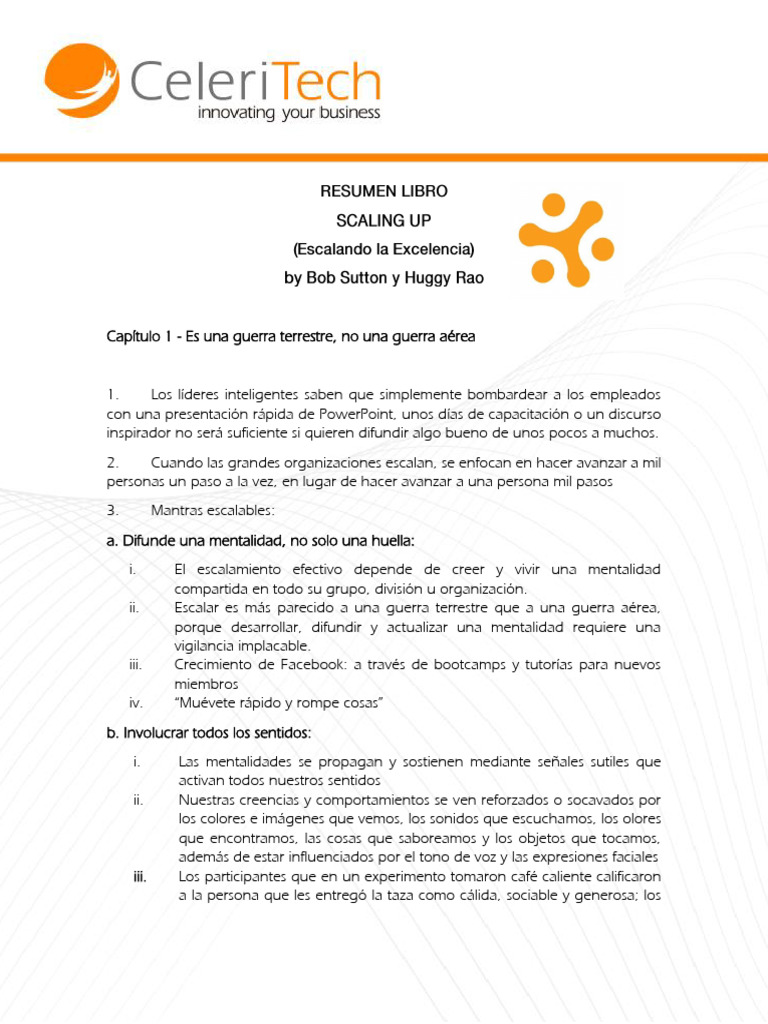 CeleriTech
innovating your business

RESUMEN LIBRO
SCALING UP
(Escalando la Excelencia)
by Bob Sutton y Huggy Rao

Capítulo 1 - Es una guerra terrestre, no una guerra aérea

1. Los líderes inteligentes saben que simplemente bombardear a los empleados con una presentación rápida de PowerPoint, unos días de capacitación o un discurso inspirador no será suficiente si quieren difundir algo bueno de unos pocos a muchos.

2. Cuando las grandes organizaciones escalan, se enfocan en hacer avanzar a mil personas un paso a la vez, en lugar de hacer avanzar a una persona mil pasos

3. Mantras escalables:

a. Difunde una mentalidad, no solo una huella:

i. El escalamiento efectivo depende de creer y vivir una mentalidad compartida en todo su grupo, división u organización.
ii. Escalar es más parecido a una guerra terrestre que a una guerra aérea, porque desarrollar, difundir y actualizar una mentalidad requiere una vigilancia implacable.
iii. Crecimiento de Facebook: a través de bootcamps y tutorías para nuevos miembros
iv. "Muévete rápido y rompe cosas"

b. Involucrar todos los sentidos:

i. Las mentalidades se propagan y sostienen mediante señales sutiles que activan todos nuestros sentidos
ii. Nuestras creencias y comportamientos se ven reforzados o socavados por los colores e imágenes que vemos, los sonidos que escuchamos, los olores que encontramos, las cosas que saboreamos y los objetos que tocamos, además de estar influenciados por el tono de voz y las expresiones faciales
iii. Los participantes que en un experimento tomaron café caliente calificaron a la persona que les entregó la taza como cálida, sociable y generosa; los